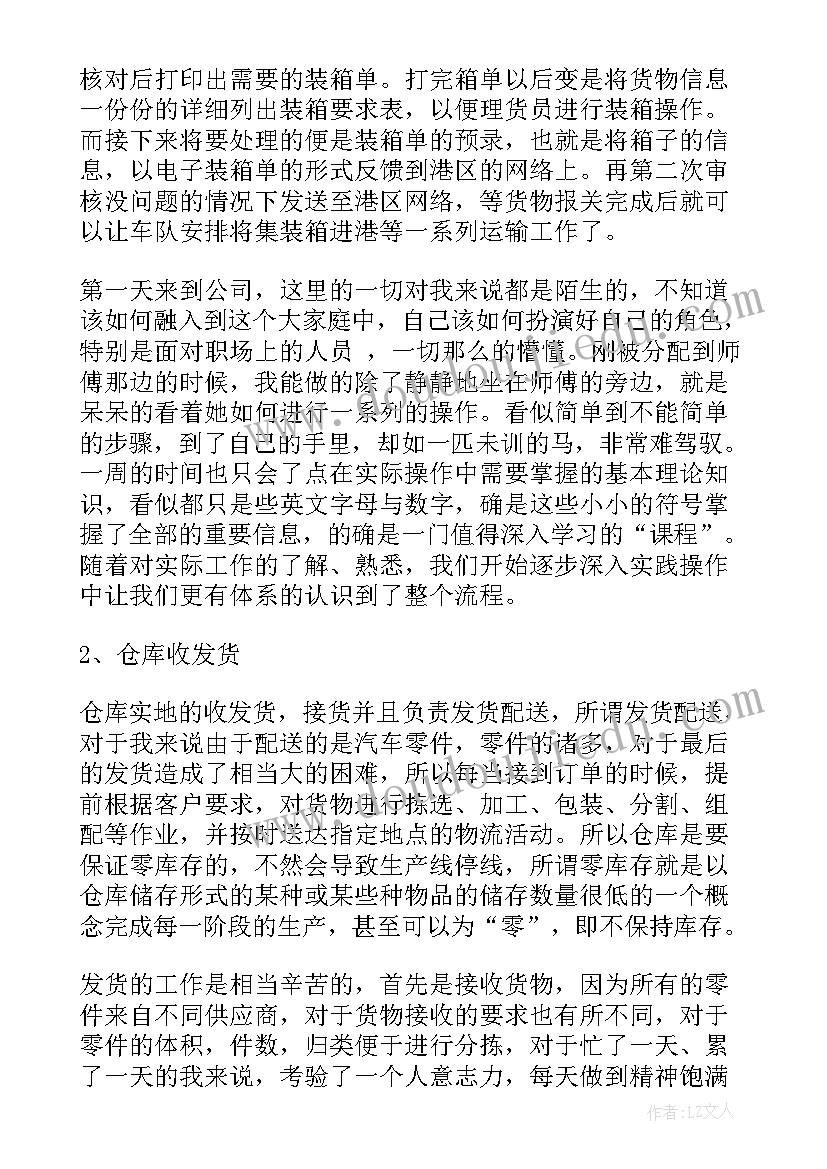 核对后打印出需要的装箱单。打完箱单以后变是将货物信息一份份的详细列出装箱要求表，以便理货员进行装箱操作。而接下来将要处理的便是装箱单的预录，也就是将箱子的信息，以电子装箱单的形式反馈到港区的网络上。再第二次审核没问题的情况下发送至港区网络，等货物报关完成后就可以让车队安排将集装箱进港等一系列运输工作了。

第一天来到公司，这里的一切对我来说都是陌生的，不知道该如何融入到这个大家庭中，自己该如何扮演好自己的角色，特别是面对职场上的人员 ，一切那么的懵懂。刚被分配到师傅那边的时候，我能做的除了静静地坐在师傅的旁边，就是呆呆的看着她如何进行一系列的操作。看似简单到不能简单的步骤，到了自己的手里，却如一匹未训的马，非常难驾驭。一周的时间也只会了点在实际操作中需要掌握的基本理论知识，看似都只是些英文字母与数字，确是这些小小的符号掌握了全部的重要信息，的确是一门值得深入学习的“课程”。随着对实际工作的了解、熟悉，我们开始逐步深入实践操作中让我们更有体系的认识到了整个流程。

2、仓库收发货

仓库实地的收发货，接货并且负责发货配送，所谓发货配送对于我来说由于配送的是汽车零件，零件的诸多，对于最后的发货造成了相当大的困难，所以每当接到订单的时候，提前根据客户要求，对货物进行拣选、加工、包装、分割、组配等作业，并按时送达指定地点的物流活动。所以仓库是要保证零库存的，不然会导致生产线停线，所谓零库存就是以仓库储存形式的某种或某些种物品的储存数量很低的一个概念完成每一阶段的生产，甚至可以为“零”，即不保持库存。

发货的工作是相当辛苦的，首先是接收货物，因为所有的零件来自不同供应商，对于货物接收的要求也有所不同，对于零件的体积，件数，归类便于进行分拣，对于忙了一天、累了一天的我来说，考验了一个人意志力，每天做到精神饱满

作者：LZ文人